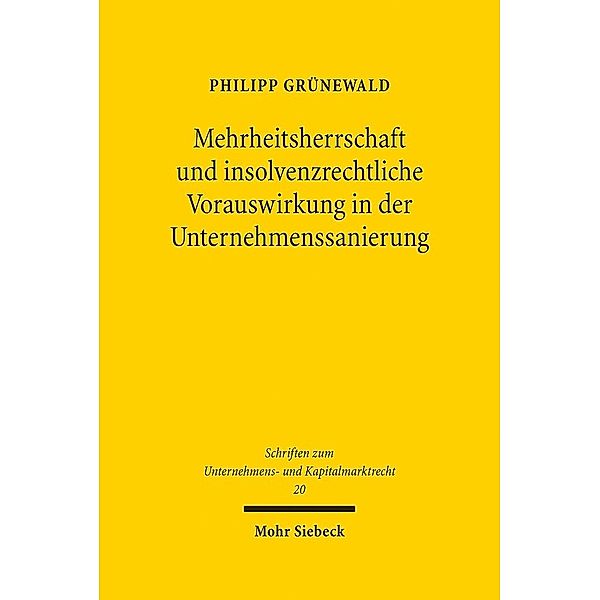 PHILIPP GRÜNEWALD

Mehrheitsherrschaft und insolvenzrechtliche Vorauswirkung in der Unternehmenssanierung

Schriften zum Unternehmens- und Kapitalmarktrecht 20

Mohr Siebeck